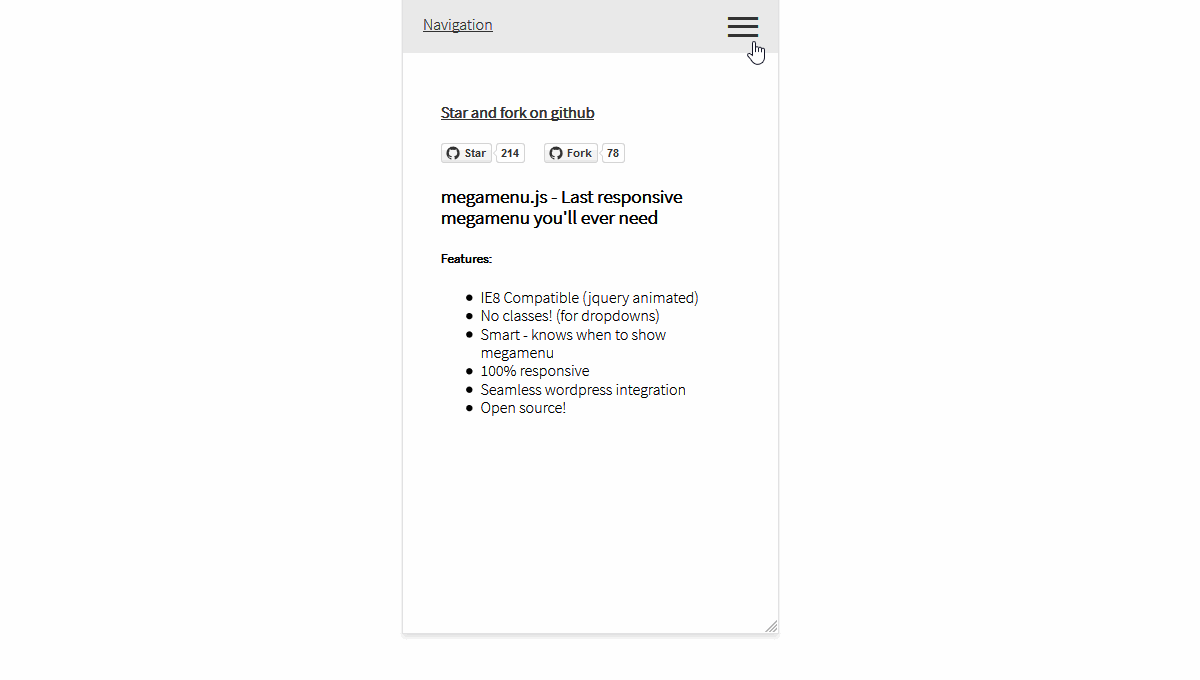 Navigation

Star and fork on github

Star 214 Fork 78

megamenu.js - Last responsive megamenu you'll ever need

Features:

- IE8 Compatible (jquery animated)
- No classes! (for dropdowns)
- Smart - knows when to show megamenu
- 100% responsive
- Seamless wordpress integration
- Open source!